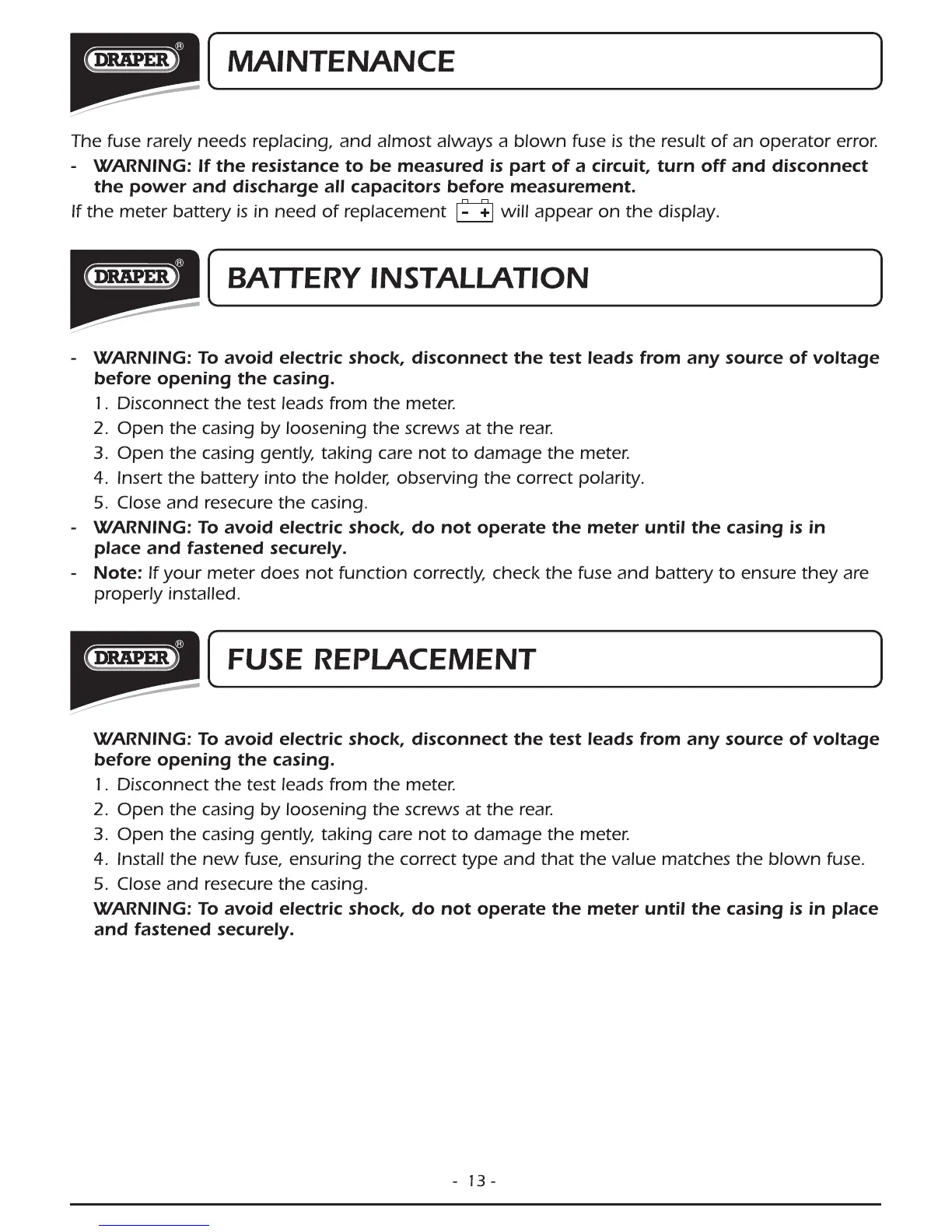 DRAPER®

MAINTENANCE

The fuse rarely needs replacing, and almost always a blown fuse is the result of an operator error.

- WARNING: If the resistance to be measured is part of a circuit, turn off and disconnect the power and discharge all capacitors before measurement.

If the meter battery is in need of replacement - + will appear on the display.

DRAPER®

BATTERY INSTALLATION

- WARNING: To avoid electric shock, disconnect the test leads from any source of voltage before opening the casing.

1. Disconnect the test leads from the meter.
2. Open the casing by loosening the screws at the rear.
3. Open the casing gently, taking care not to damage the meter.
4. Insert the battery into the holder, observing the correct polarity.
5. Close and resecure the casing.

- WARNING: To avoid electric shock, do not operate the meter until the casing is in place and fastened securely.

- Note: If your meter does not function correctly, check the fuse and battery to ensure they are properly installed.

DRAPER®

FUSE REPLACEMENT

WARNING: To avoid electric shock, disconnect the test leads from any source of voltage before opening the casing.

1. Disconnect the test leads from the meter.
2. Open the casing by loosening the screws at the rear.
3. Open the casing gently, taking care not to damage the meter.
4. Install the new fuse, ensuring the correct type and that the value matches the blown fuse.
5. Close and resecure the casing.

WARNING: To avoid electric shock, do not operate the meter until the casing is in place and fastened securely.

- 13 -